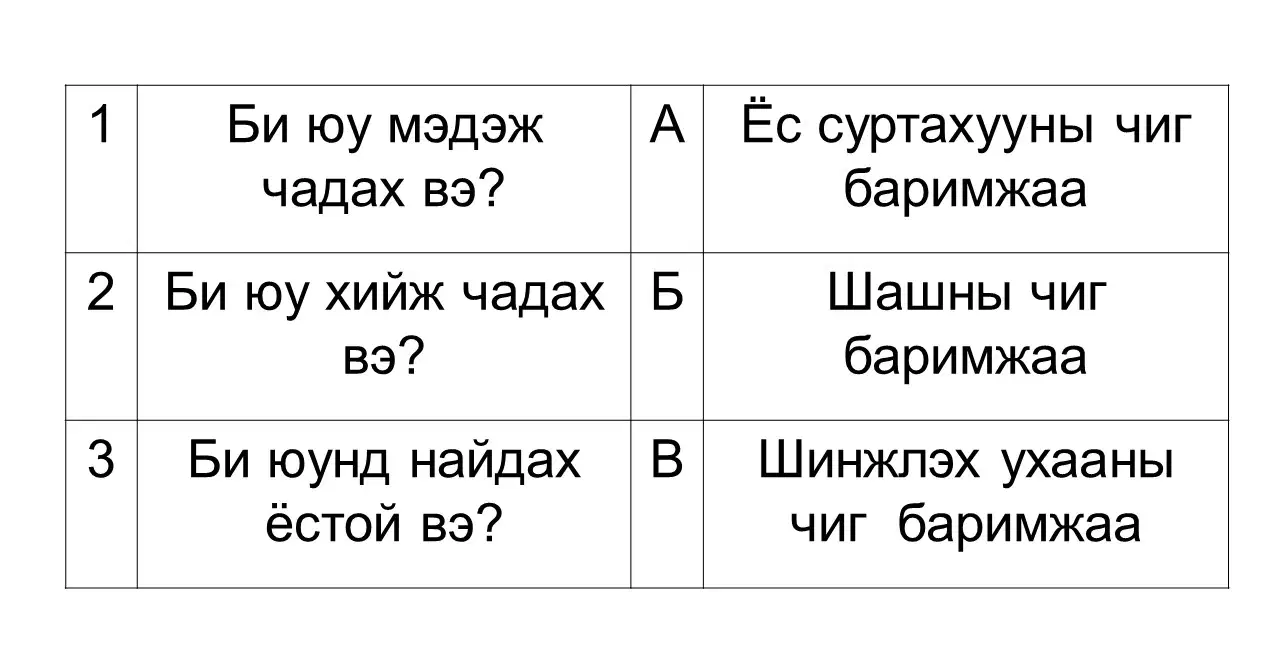 | 1 | Би юу мэдэж чадах вэ? | А | Ёс суртахууны чиг баримжаа |
|---|---|---|---|
| 2 | Би юу хийж чадах вэ? | Б | Шашны чиг баримжаа |
| 3 | Би юунд найдах ёстой вэ? | В | Шинжлэх ухааны чиг баримжаа |